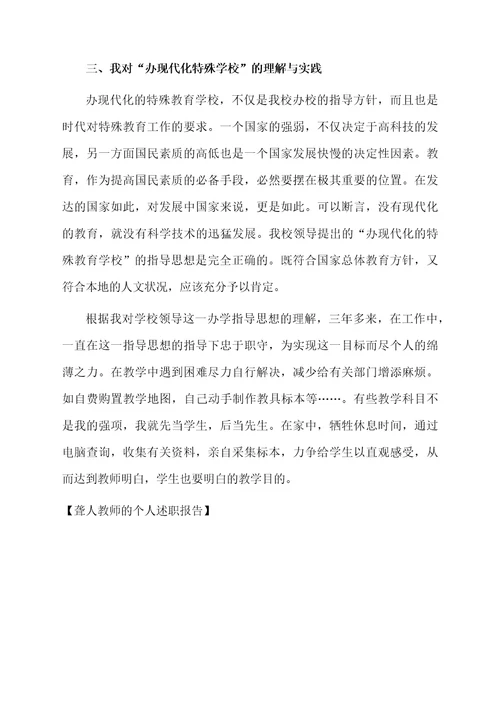 三、我对“办现代化特殊学校”的理解与实践

办现代化的特殊教育学校，不仅是我校办校的指导方针，而且也是时代对特殊教育工作的要求。一个国家的强弱，不仅决定于高科技的发展，另一方面国民素质的高低也是一个国家发展快慢的决定性因素。教育，作为提高国民素质的必备手段，必然要摆在极其重要的位置。在发达的国家如此，对发展中国家来说，更是如此。可以断言，没有现代化的教育，就没有科学技术的迅猛发展。我校领导提出的“办现代化的特殊教育学校”的指导思想是完全正确的。既符合国家总体教育方针，又符合本地的人文状况，应该充分予以肯定。

根据我对学校领导这一办学指导思想的理解，三年多来，在工作中，一直在这一指导思想的指导下忠于职守，为实现这一目标而尽个人的绵薄之力。在教学中遇到困难尽力自行解决，减少给有关部门增添麻烦。如自费购置教学地图，自己动手制作教具标本等……。有些教学科目不是我的强项，我就先当学生，后当先生。在家中，牺牲休息时间，通过电脑查询，收集有关资料，亲自采集标本，力争给学生以直观感受，从而达到教师明白，学生也要明白的教学目的。

【聋人教师的个人述职报告】